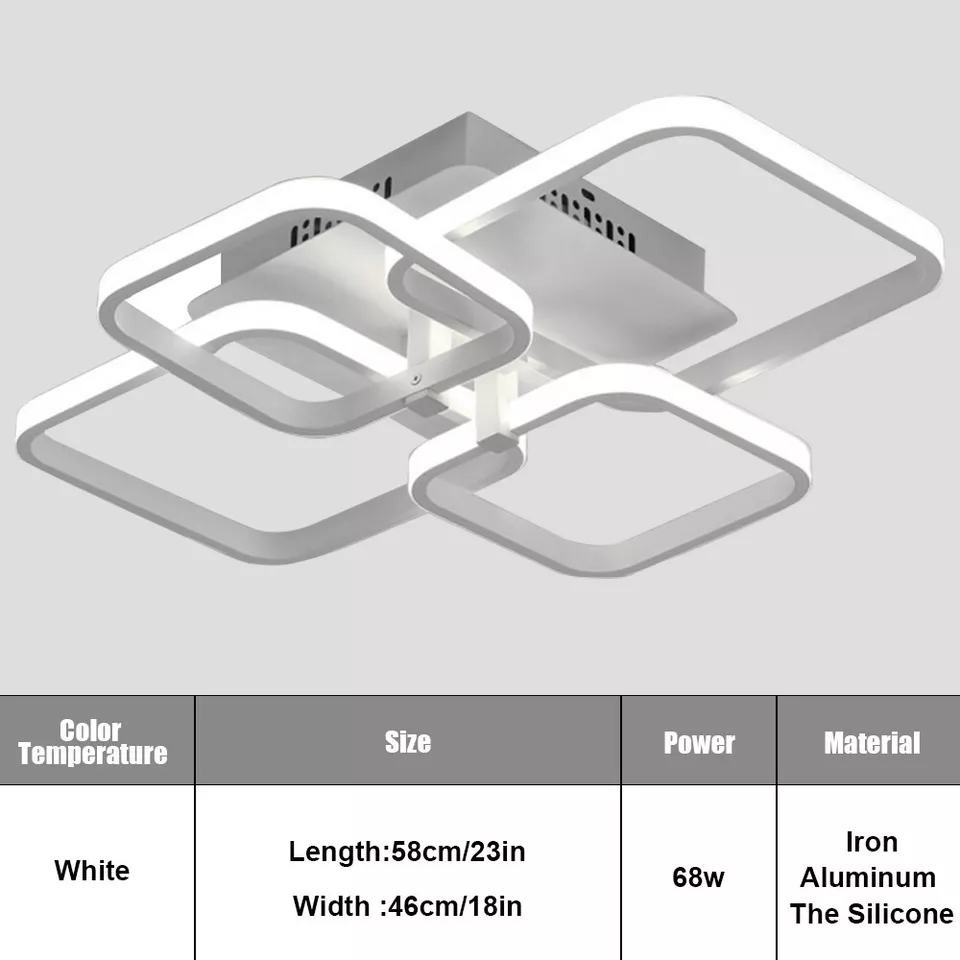 | Color Temperature | Size | Power | Material |
|---|---|---|---|
| White | Length:58cm/23in Width :46cm/18in | 68w | Iron Aluminum The Silicone |